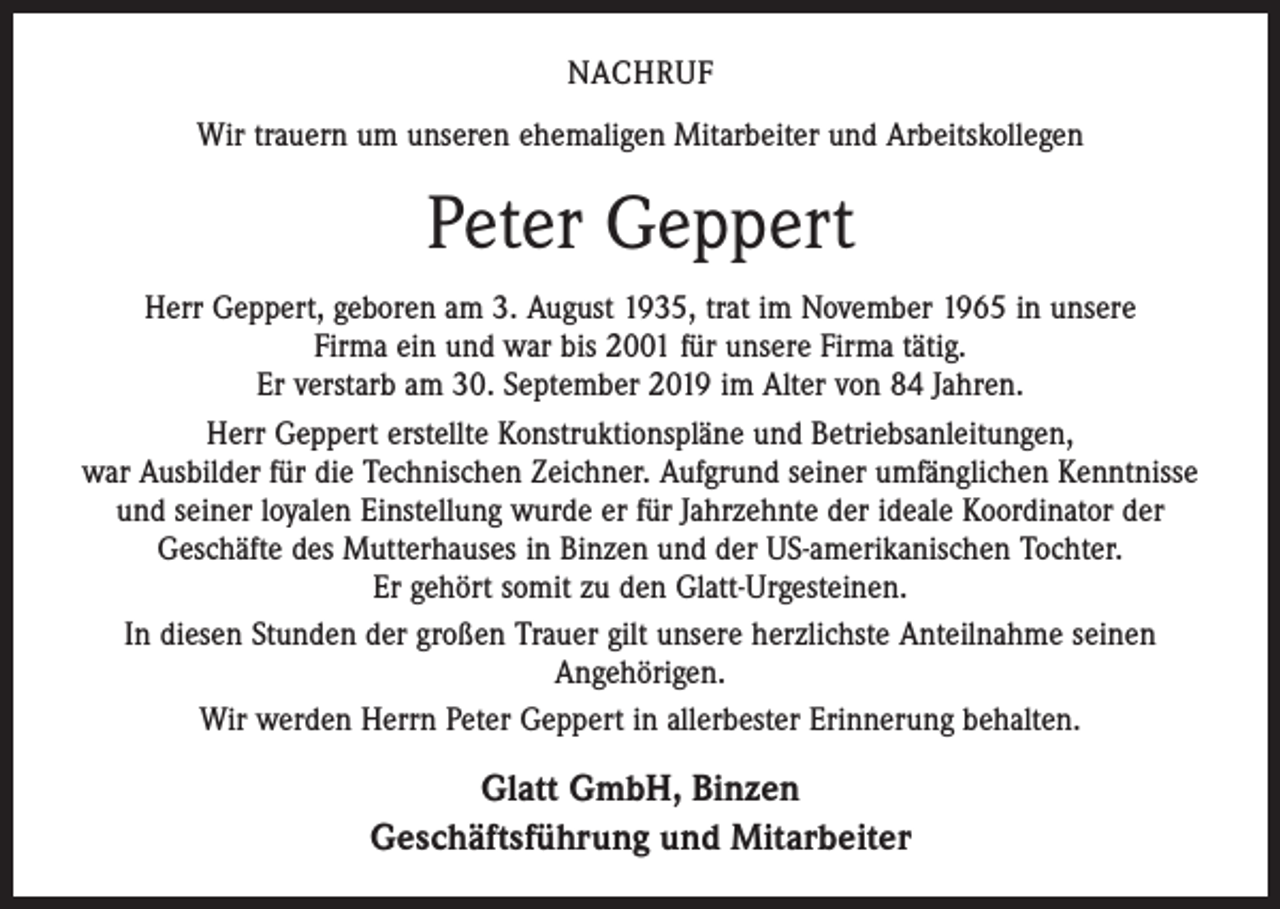 NACHRUF

Wir trauern um unseren ehemaligen Mitarbeiter und Arbeitskollegen

Peter Geppert

Herr Geppert, geboren am 3. August 1935, trat im November 1965 in unsere Firma ein und war bis 2001 für unsere Firma tätig. Er verstarb am 30. September 2019 im Alter von 84 Jahren.

Herr Geppert erstellte Konstruktionspläne und Betriebsanleitungen, war Ausbilder für die Technischen Zeichner. Aufgrund seiner umfänglichen Kenntnisse und seiner loyalen Einstellung wurde er für Jahrzehnte der ideale Koordinator der Geschäfte des Mutterhauses in Binzen und der US-amerikanischen Tochter. Er gehört somit zu den Glatt-Urgesteinen.

In diesen Stunden der großen Trauer gilt unsere herzlichste Anteilnahme seinen Angehörigen.

Wir werden Herrn Peter Geppert in allerbester Erinnerung behalten.

Glatt GmbH, Binzen
Geschäftsführung und Mitarbeiter